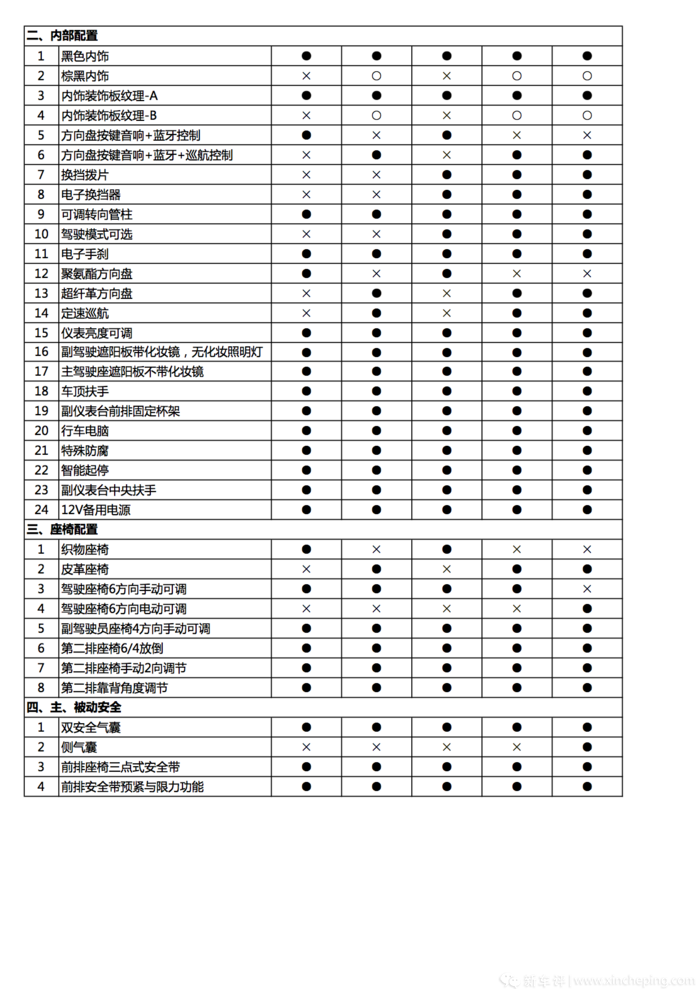 | 二、内部配置 | | | | | | |
|---|---|---|---|---|---|---|
| 1 | 黑色内饰 | ● | ● | ● | ● | ● |
| 2 | 棕黑内饰 | × | ○ | × | ○ | ○ |
| 3 | 内饰装饰板纹理-A | ● | ● | ● | ● | ● |
| 4 | 内饰装饰板纹理-B | × | ○ | × | ○ | ○ |
| 5 | 方向盘按键音响+蓝牙控制 | ● | × | ● | × | × |
| 6 | 方向盘按键音响+蓝牙+巡航控制 | × | ● | × | ● | ● |
| 7 | 换挡拨片 | × | × | ● | ● | ● |
| 8 | 电子换挡器 | × | × | ● | ● | ● |
| 9 | 可调转向管柱 | ● | ● | ● | ● | ● |
| 10 | 驾驶模式可选 | × | × | ● | ● | ● |
| 11 | 电子手刹 | ● | ● | ● | ● | ● |
| 12 | 聚氨酯方向盘 | ● | × | ● | × | × |
| 13 | 超纤革方向盘 | × | ● | × | ● | ● |
| 14 | 定速巡航 | × | ● | × | ● | ● |
| 15 | 仪表亮度可调 | ● | ● | ● | ● | ● |
| 16 | 副驾驶遮阳板带化妆镜，无化妆照明灯 | ● | ● | ● | ● | ● |
| 17 | 主驾驶座遮阳板不带化妆镜 | ● | ● | ● | ● | ● |
| 18 | 车顶扶手 | ● | ● | ● | ● | ● |
| 19 | 副仪表台前排固定杯架 | ● | ● | ● | ● | ● |
| 20 | 行车电脑 | ● | ● | ● | ● | ● |
| 21 | 特殊防腐 | ● | ● | ● | ● | ● |
| 22 | 智能起停 | ● | ● | ● | ● | ● |
| 23 | 副仪表台中央扶手 | ● | ● | ● | ● | ● |
| 24 | 12V备用电源 | ● | ● | ● | ● | ● |
| 三、座椅配置 | | | | | | |
| 1 | 织物座椅 | ● | × | ● | × | × |
| 2 | 皮革座椅 | × | ● | × | ● | ● |
| 3 | 驾驶座椅6方向手动可调 | ● | ● | ● | ● | × |
| 4 | 驾驶座椅6方向电动可调 | × | × | × | × | ● |
| 5 | 副驾驶员座椅4方向手动可调 | ● | ● | ● | ● | ● |
| 6 | 第二排座椅6/4放倒 | ● | ● | ● | ● | ● |
| 7 | 第二排座椅手动2向调节 | ● | ● | ● | ● | ● |
| 8 | 第二排靠背角度调节 | ● | ● | ● | ● | ● |
| 四、主、被动安全 | | | | | | |
| 1 | 双安全气囊 | ● | ● | ● | ● | ● |
| 2 | 侧气囊 | × | × | × | × | ● |
| 3 | 前排座椅三点式安全带 | ● | ● | ● | ● | ● |
| 4 | 前排安全带预紧与限力功能 | ● | ● | ● | ● | ● |

新车评 | www.xincheping.com